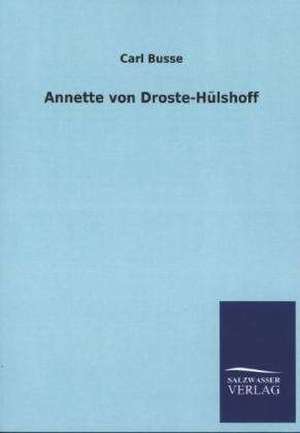 Carl Busse

Annette von Droste-Hülshoff

SALZWASSER
VERLAG